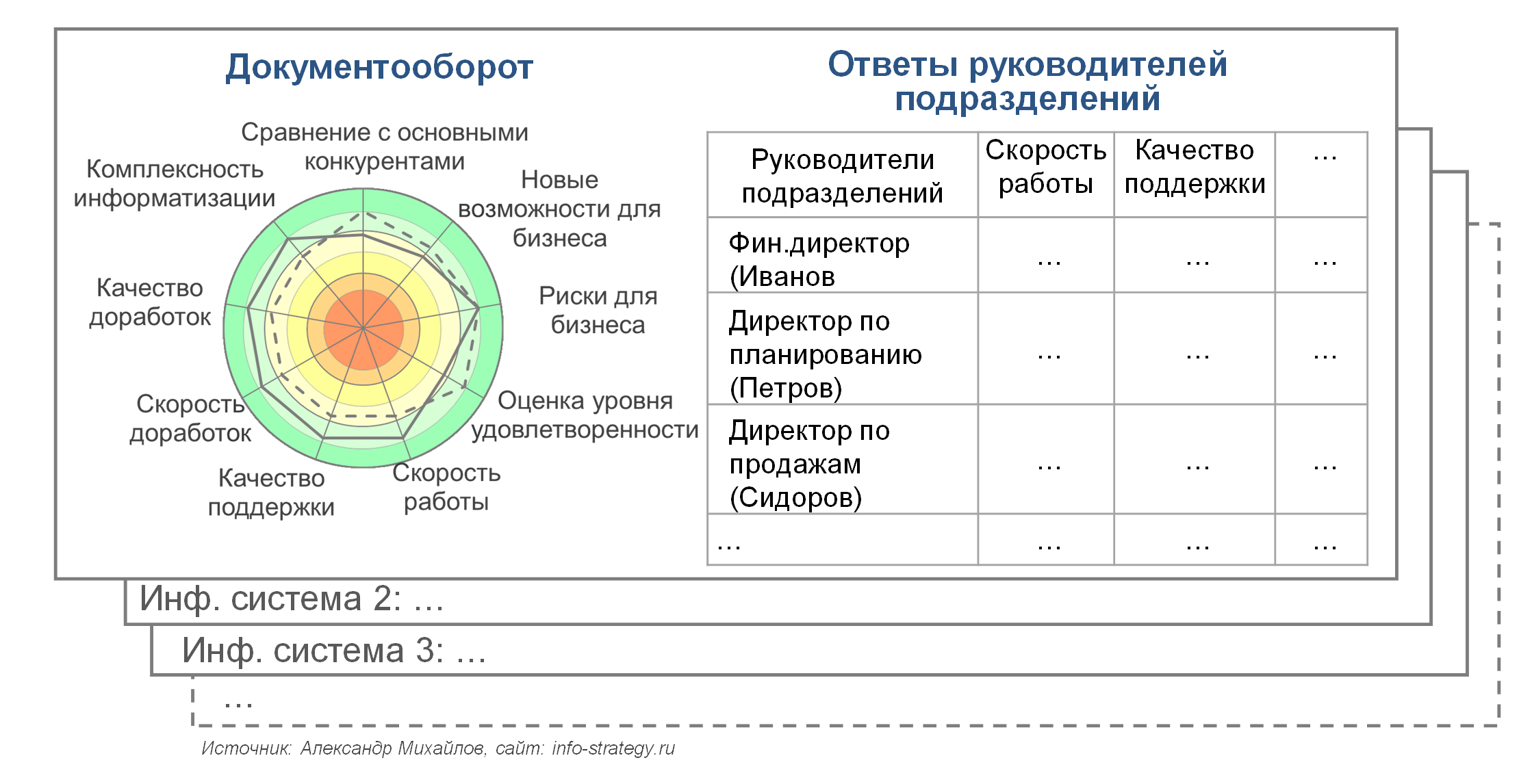 Документооборот

Сравнение с основными конкурентами

Новые возможности для бизнеса

Риски для бизнеса

Оценка уровня удовлетворенности

Скорость работы

Качество поддержки

Скорость доработок

Качество доработок

Комплексность информатизации

Ответы руководителей подразделений

| Руководители подразделений | Скорость работы | Качество поддержки | … |
|---|---|---|---|
| Фин.директор (Иванов | … | … | … |
| Директор по планированию (Петров) | … | … | … |
| Директор по продажам (Сидоров) | … | … | … |
| … | … | … | … |

Инф. система 2: …

Инф. система 3: …

…

Источник: Александр Михайлов, сайт: info-strategy.ru